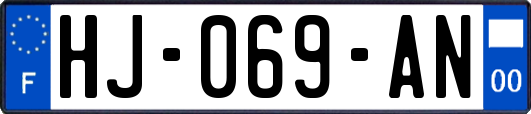 F

HJ-069-AN

00